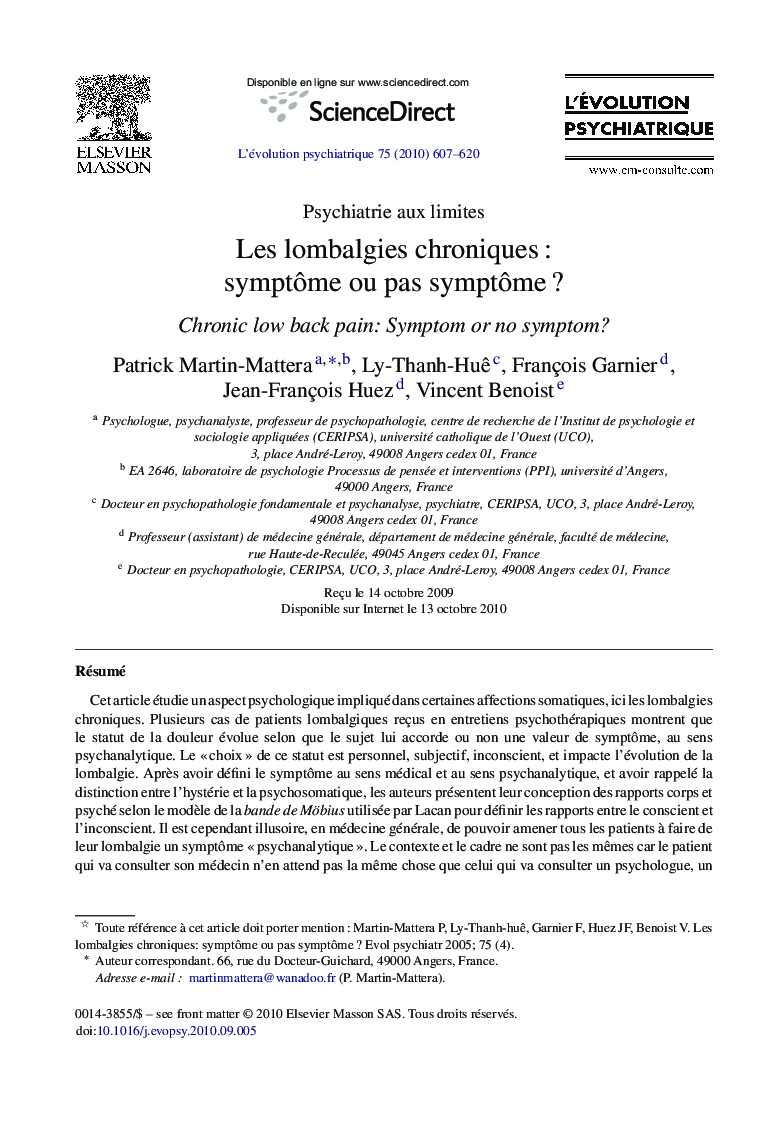 ELSEVIER
MASSON

Disponible en ligne sur www.sciencedirect.com

ScienceDirect

L'évolution psychiatrique 75 (2010) 607–620

L'ÉVOLUTION
PSYCHIATRIQUE

www.em-consulte.com

Psychiatrie aux limites

Les lombalgies chroniques : symptôme ou pas symptôme ?

Chronic low back pain: Symptom or no symptom?

Patrick Martin-Mattera $^{a,*,b}$, Ly-Thanh-Huê $^{c}$, François Garnier $^{d}$, Jean-François Huez $^{d}$, Vincent Benoist $^{e}$

$^{a}$ Psychologue, psychanalyste, professeur de psychopathologie, centre de recherche de l'Institut de psychologie et sociologie appliquées (CERIPSA), université catholique de l'Ouest (UCO), 3, place André-Leroy, 49008 Angers cedex 01, France
$^{b}$ EA 2646, laboratoire de psychologie Processus de pensée et interventions (PPI), université d'Angers, 49000 Angers, France
$^{c}$ Docteur en psychopathologie fondamentale et psychanalyse, psychiatre, CERIPSA, UCO, 3, place André-Leroy, 49008 Angers cedex 01, France
$^{d}$ Professeur (assistant) de médecine générale, département de médecine générale, faculté de médecine, rue Haute-de-Reculée, 49045 Angers cedex 01, France
$^{e}$ Docteur en psychopathologie, CERIPSA, UCO, 3, place André-Leroy, 49008 Angers cedex 01, France

Reçu le 14 octobre 2009
Disponible sur Internet le 13 octobre 2010

Résumé

Cet article étudie un aspect psychologique impliqué dans certaines affections somatiques, ici les lombalgies chroniques. Plusieurs cas de patients lombalgiques reçus en entretiens psychothérapiques montrent que le statut de la douleur évolue selon que le sujet lui accorde ou non une valeur de symptôme, au sens psychanalytique. Le « choix » de ce statut est personnel, subjectif, inconscient, et impacte l'évolution de la lombalgie. Après avoir défini le symptôme au sens médical et au sens psychanalytique, et avoir rappelé la distinction entre l'hystérie et la psychosomatique, les auteurs présentent leur conception des rapports corps et psyché selon le modèle de la bande de Möbius utilisée par Lacan pour définir les rapports entre le conscient et l'inconscient. Il est cependant illusoire, en médecine générale, de pouvoir amener tous les patients à faire de leur lombalgie un symptôme « psychanalytique ». Le contexte et le cadre ne sont pas les mêmes car le patient qui va consulter son médecin n'en attend pas la même chose que celui qui va consulter un psychologue, un

☆ Toute référence à cet article doit porter mention : Martin-Mattera P, Ly-Thanh-huê, Garnier F, Huez JF, Benoist V. Les lombalgies chroniques: symptôme ou pas symptôme ? Evol psychiatr 2005; 75 (4).
* Auteur correspondant. 66, rue du Docteur-Guichard, 49000 Angers, France.
Adresse e-mail : martinmattera@wanadoo.fr (P. Martin-Mattera).

0014-3855/$ – see front matter © 2010 Elsevier Masson SAS. Tous droits réservés.
doi:10.1016/j.evopsy.2010.09.005